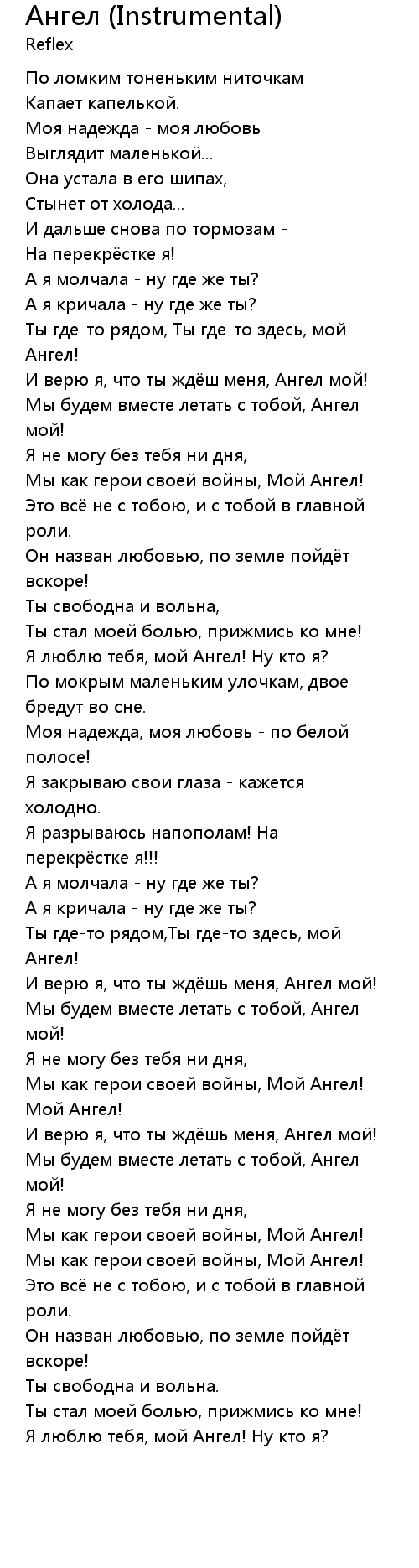 Ангел (Instrumental)
Reflex

По ломким тоненьким ниточкам
Капает капелькой.
Моя надежда - моя любовь
Выглядит маленькой...
Она устала в его шипах,
Стынет от холода...
И дальше снова по тормозам -
На перекрёстке я!
А я молчала - ну где же ты?
А я кричала - ну где же ты?
Ты где-то рядом, Ты где-то здесь, мой Ангел!
И верю я, что ты ждёш меня, Ангел мой!
Мы будем вместе летать с тобой, Ангел мой!
Я не могу без тебя ни дня,
Мы как герои своей войны, Мой Ангел!
Это всё не с тобою, и с тобой в главной роли.
Он назван любовью, по земле пойдёт вскоре!
Ты свободна и вольна,
Ты стал моей болью, прижмись ко мне!
Я люблю тебя, мой Ангел! Ну кто я?
По мокрым маленьким улочкам, двое бредут во сне.
Моя надежда, моя любовь - по белой полосе!
Я закрываю свои глаза - кажется холодно.
Я разрываюсь напополам! На перекрёстке я!!!
А я молчала - ну где же ты?
А я кричала - ну где же ты?
Ты где-то рядом,Ты где-то здесь, мой Ангел!
И верю я, что ты ждёшь меня, Ангел мой!
Мы будем вместе летать с тобой, Ангел мой!
Я не могу без тебя ни дня,
Мы как герои своей войны, Мой Ангел!
Мой Ангел!
И верю я, что ты ждёшь меня, Ангел мой!
Мы будем вместе летать с тобой, Ангел мой!
Я не могу без тебя ни дня,
Мы как герои своей войны, Мой Ангел!
Мы как герои своей войны, Мой Ангел!
Это всё не с тобою, и с тобой в главной роли.
Он назван любовью, по земле пойдёт вскоре!
Ты свободна и вольна.
Ты стал моей болью, прижмись ко мне!
Я люблю тебя, мой Ангел! Ну кто я?